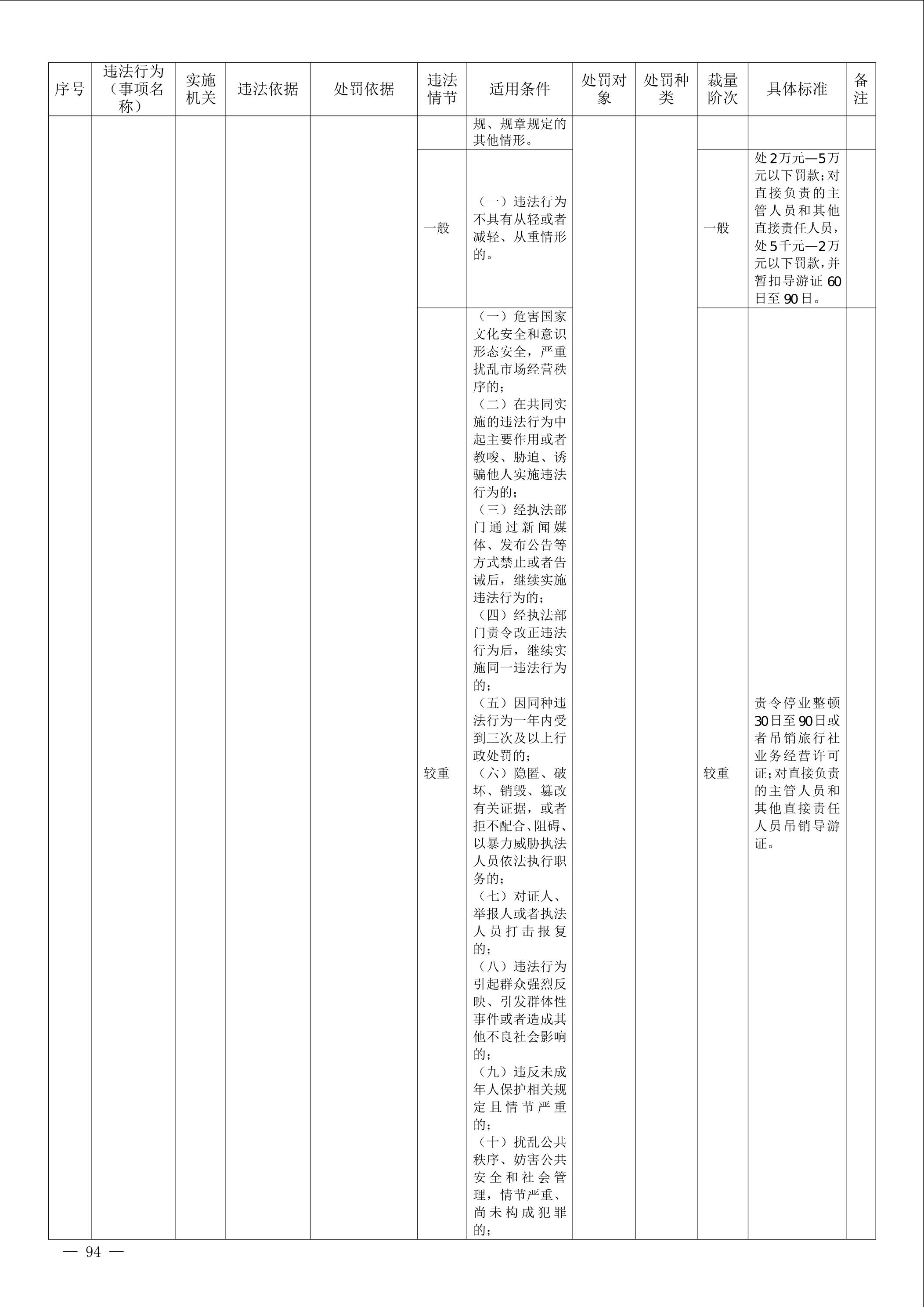 | 序号 | 违法行为（事项名称） | 实施机关 | 违法依据 | 处罚依据 | 违法情节 | 适用条件 | 处罚对象 | 处罚种类 | 裁量阶次 | 具体标准 | 备注 |
|---|---|---|---|---|---|---|---|---|---|---|---|
| | | | | | | 规、规章规定的其他情形。 | | | | | |
| | | | | | 一般 | （一）违法行为不具有从轻或者减轻、从重情形的。 | | | 一般 | 处2万元—5万元以下罚款；对直接负责的主管人员和其他直接责任人员，处5千元—2万元以下罚款，并暂扣导游证60日至90日。 | |
| | | | | | 较重 | （一）危害国家文化安全和意识形态安全，严重扰乱市场经营秩序的；（二）在共同实施的违法行为中起主要作用或者教唆、胁迫、诱骗他人实施违法行为的；（三）经执法部门通过新闻媒体、发布公告等方式禁止或者告诫后，继续实施违法行为的；（四）经执法部门责令改正违法行为后，继续实施同一违法行为的；（五）因同种违法行为一年内受到三次及以上行政处罚的；（六）隐匿、破坏、销毁、篡改有关证据，或者拒不配合、阻碍、以暴力威胁执法人员依法执行职务的；（七）对证人、举报人或者执法人员打击报复的；（八）违法行为引起群众强烈反映、引发群体性事件或者造成其他不良社会影响的；（九）违反未成年人保护相关规定且情节严重的；（十）扰乱公共秩序、妨害公共安全和社会管理，情节严重、尚未构成犯罪的； | | | 较重 | 责令停业整顿30日至90日或者吊销旅行社业务经营许可证；对直接负责的主管人员和其他直接责任人员吊销导游证。 | |

— 94 —